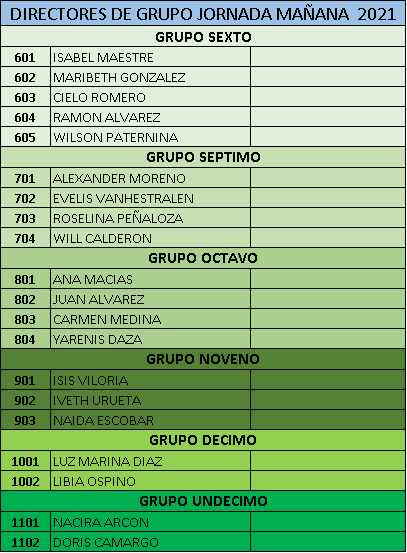 DIRECTORES DE GRUPO JORNADA MAÑANA 2021

| GRUPO SEXTO | | |
|---|---|---|
| 601 | ISABEL MAESTRE | |
| 602 | MARIBETH GONZALEZ | |
| 603 | CIELO ROMERO | |
| 604 | RAMON ALVAREZ | |
| 605 | WILSON PATERNINA | |
| GRUPO SEPTIMO | | |
| 701 | ALEXANDER MORENO | |
| 702 | EVELIS VANHESTRALEN | |
| 703 | ROSELINA PEÑALOZA | |
| 704 | WILL CALDERON | |
| GRUPO OCTAVO | | |
| 801 | ANA MACIAS | |
| 802 | JUAN ALVAREZ | |
| 803 | CARMEN MEDINA | |
| 804 | YARENIS DAZA | |
| GRUPO NOVENO | | |
| 901 | ISIS VILORIA | |
| 902 | IVETH URUETA | |
| 903 | NAIDA ESCOBAR | |
| GRUPO DECIMO | | |
| 1001 | LUZ MARINA DIAZ | |
| 1002 | LIBIA OSPINO | |
| GRUPO UNDECIMO | | |
| 1101 | NACIRA ARCON | |
| 1102 | DORIS CAMARGO | |